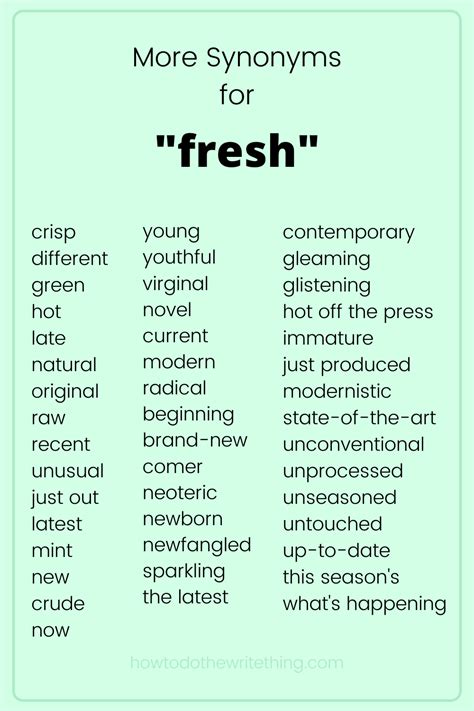 More Synonyms
for

"fresh"

crisp
different
green
hot
late
natural
original
raw
recent
unusual
just out
latest
mint
new
crude
now

young
youthful
virginal
novel
current
modern
radical
beginning
brand-new
comer
neoteric
newborn
newfangled
sparkling
the latest

contemporary
gleaming
glistening
hot off the press
immature
just produced
modernistic
state-of-the-art
unconventional
unprocessed
unseasoned
untouched
up-to-date
this season's
what's happening

howtodothewritething.com